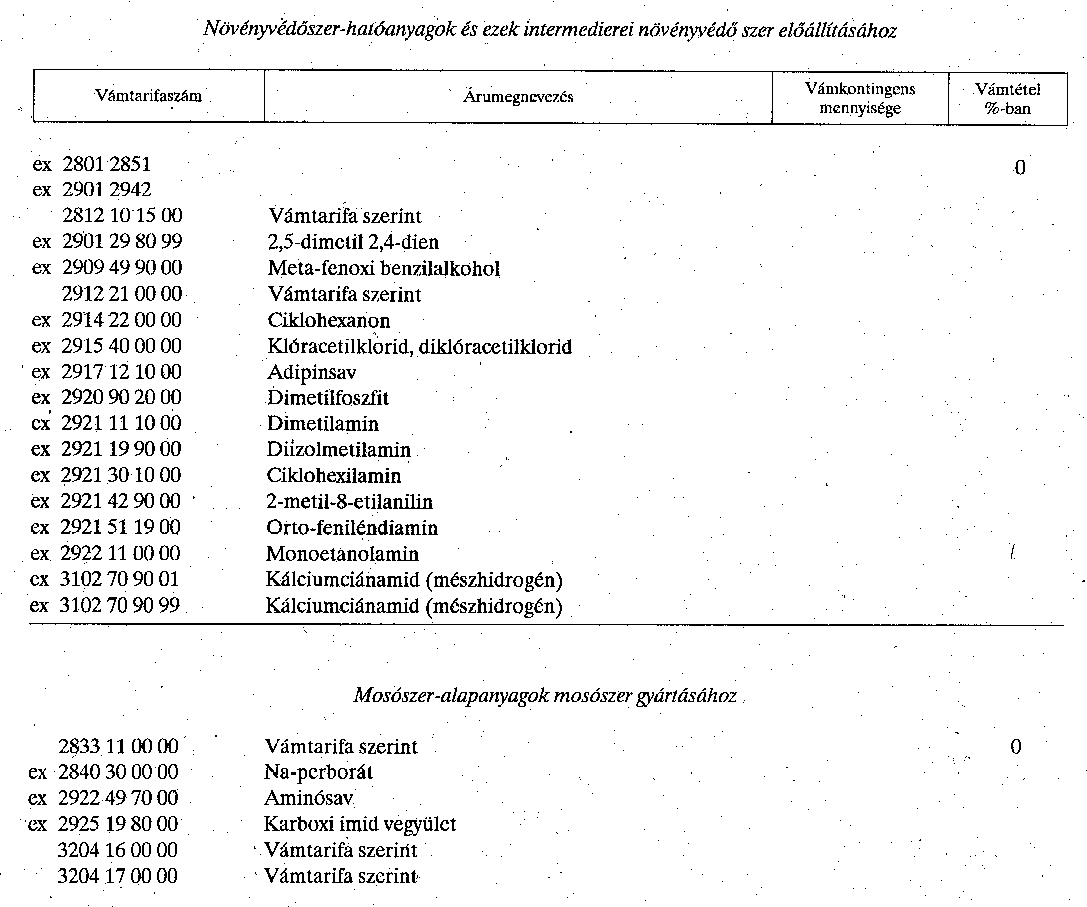 Növényvédőszer-hatóanyagok és ezek intermedierei növényvédő szer előállításához

| Vámtarifaszám | Árumegnevezés | Vámkontingens mennyisége | Vámtétel %-ban |
|---|---|---|---|
| ex 2801 2851 | | | 0 |
| ex 2901 2942 | | | |
| 2812 10 15 00 | Vámtarifa szerint | | |
| ex 2901 29 80 99 | 2,5-dimetil 2,4-dien | | |
| ex 2909 49 90 00 | Meta-fenoxi benzilalkohol | | |
| 2912 21 00 00 | Vámtarifa szerint | | |
| ex 2914 22 00 00 | Ciklohexanon | | |
| ex 2915 40 00 00 | Klóracetilklorid, diklóracetilklorid | | |
| ex 2917 12 10 00 | Adipinsav | | |
| ex 2920 90 20 00 | Dimetilfoszfit | | |
| ex 2921 11 10 00 | Dimetilamin | | |
| ex 2921 19 90 00 | Diizolmetilamin | | |
| ex 2921 30 10 00 | Ciklohexilamin | | |
| ex 2921 42 90 00 | 2-metil-8-etilanilin | | |
| ex 2921 51 19 00 | Orto-feniléndiamin | | |
| ex 2922 11 00 00 | Monoetanolamin | | |
| ex 3102 70 90 01 | Kálciumciánamid (mészhidrogén) | | |
| ex 3102 70 90 99 | Kálciumciánamid (mészhidrogén) | | |

Mosószer-alapanyagok mosószer gyártásához

| | | | |
|---|---|---|---|
| 2833 11 00 00 | Vámtarifa szerint | | 0 |
| ex 2840 30 00 00 | Na-perborát | | |
| ex 2922 49 70 00 | Aminósav | | |
| ex 2925 19 80 00 | Karboxi imid vegyület | | |
| 3204 16 00 00 | Vámtarifa szerint | | |
| 3204 17 00 00 | Vámtarifa szerint | | |